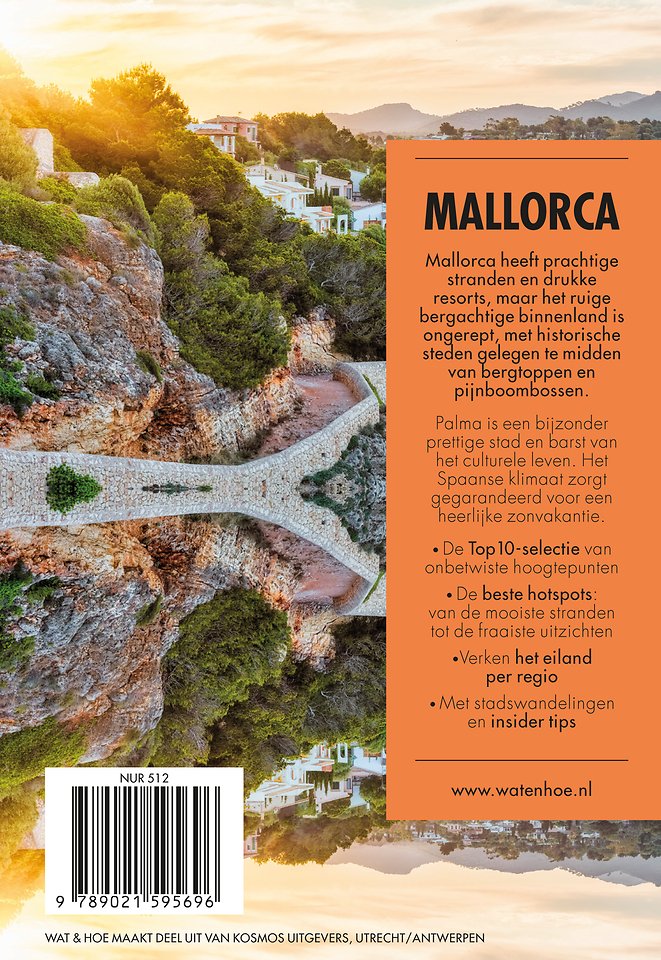 MALLORCA

Mallorca heeft prachtige stranden en drukke resorts, maar het ruige bergachtige binnenland is ongerept, met historische steden gelegen te midden van bergtoppen en pijnboombossen.

Palma is een bijzonder prettige stad en barst van het culturele leven. Het Spaanse klimaat zorgt gegarandeerd voor een heerlijke zonvakantie.

• De Top10-selectie van onbetwiste hoogtepunten

• De beste hotspots: van de mooiste stranden tot de fraaiste uitzichten

• Verken het eiland per regio

• Met stadswandelingen en insider tips

www.watenhoe.nl

NUR 512

9 789021 595696

WAT & HOE MAAKT DEEL UIT VAN KOSMOS UITGEVERS, UTRECHT/ANTWERPEN